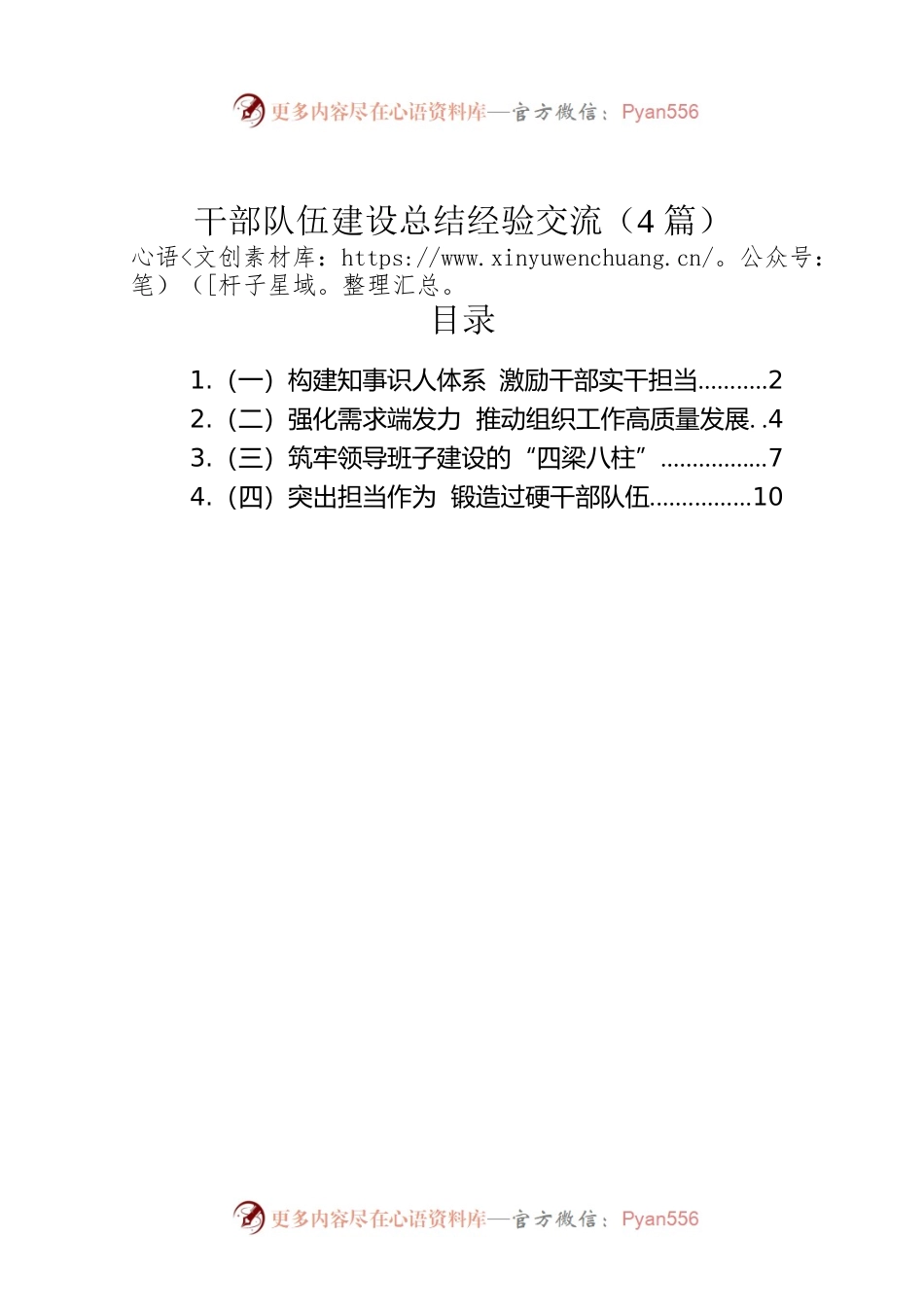 更多内容尽在心语资料库—官方微信：Pyan556

干部队伍建设总结经验交流（4 篇）

心语<文创素材库：https://www.xinyuwenchuang.cn/。公众号：笔）（[杆子星域。整理汇总。

目录

1.（一）构建知事识人体系 激励干部实干担当...........2
2.（二）强化需求端发力 推动组织工作高质量发展. .4
3.（三）筑牢领导班子建设的“四梁八柱”.................7
4.（四）突出担当作为 锻造过硬干部队伍................10

更多内容尽在心语资料库—官方微信：Pyan556